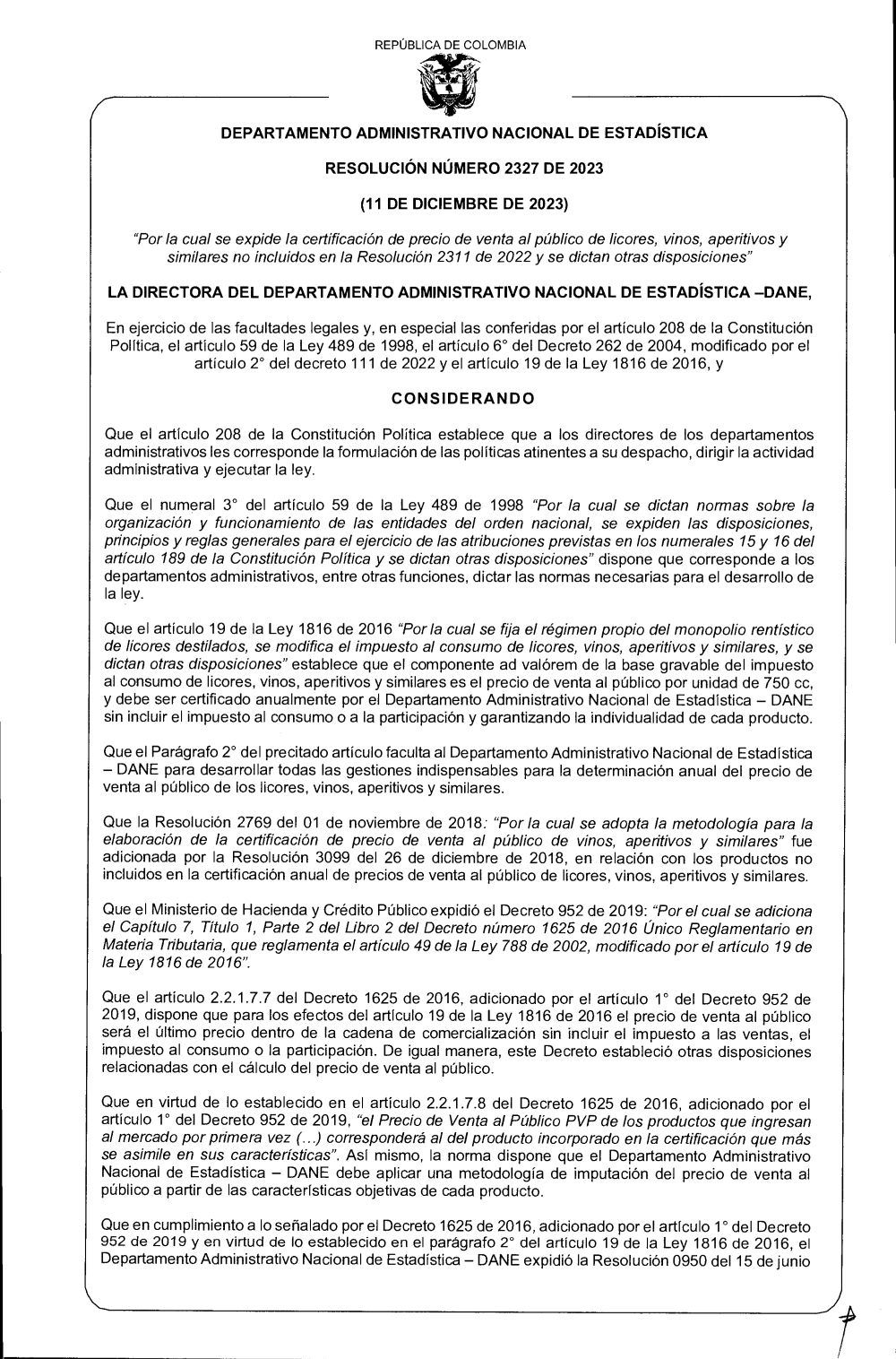 REPÚBLICA DE COLOMBIA

DEPARTAMENTO ADMINISTRATIVO NACIONAL DE ESTADÍSTICA

RESOLUCIÓN NÚMERO 2327 DE 2023

(11 DE DICIEMBRE DE 2023)

"Por la cual se expide la certificación de precio de venta al público de licores, vinos, aperitivos y similares no incluidos en la Resolución 2311 de 2022 y se dictan otras disposiciones"

LA DIRECTORA DEL DEPARTAMENTO ADMINISTRATIVO NACIONAL DE ESTADÍSTICA –DANE,

En ejercicio de las facultades legales y, en especial las conferidas por el artículo 208 de la Constitución Política, el artículo 59 de la Ley 489 de 1998, el artículo 6° del Decreto 262 de 2004, modificado por el artículo 2° del decreto 111 de 2022 y el artículo 19 de la Ley 1816 de 2016, y

CONSIDERANDO

Que el artículo 208 de la Constitución Política establece que a los directores de los departamentos administrativos les corresponde la formulación de las políticas atinentes a su despacho, dirigir la actividad administrativa y ejecutar la ley.

Que el numeral 3° del artículo 59 de la Ley 489 de 1998 "Por la cual se dictan normas sobre la organización y funcionamiento de las entidades del orden nacional, se expiden las disposiciones, principios y reglas generales para el ejercicio de las atribuciones previstas en los numerales 15 y 16 del artículo 189 de la Constitución Política y se dictan otras disposiciones" dispone que corresponde a los departamentos administrativos, entre otras funciones, dictar las normas necesarias para el desarrollo de la ley.

Que el artículo 19 de la Ley 1816 de 2016 "Por la cual se fija el régimen propio del monopolio rentístico de licores destilados, se modifica el impuesto al consumo de licores, vinos, aperitivos y similares, y se dictan otras disposiciones" establece que el componente ad valórem de la base gravable del impuesto al consumo de licores, vinos, aperitivos y similares es el precio de venta al público por unidad de 750 cc, y debe ser certificado anualmente por el Departamento Administrativo Nacional de Estadística – DANE sin incluir el impuesto al consumo o a la participación y garantizando la individualidad de cada producto.

Que el Parágrafo 2° del precitado artículo faculta al Departamento Administrativo Nacional de Estadística – DANE para desarrollar todas las gestiones indispensables para la determinación anual del precio de venta al público de los licores, vinos, aperitivos y similares.

Que la Resolución 2769 del 01 de noviembre de 2018: "Por la cual se adopta la metodología para la elaboración de la certificación de precio de venta al público de vinos, aperitivos y similares" fue adicionada por la Resolución 3099 del 26 de diciembre de 2018, en relación con los productos no incluidos en la certificación anual de precios de venta al público de licores, vinos, aperitivos y similares.

Que el Ministerio de Hacienda y Crédito Público expidió el Decreto 952 de 2019: "Por el cual se adiciona el Capítulo 7, Título 1, Parte 2 del Libro 2 del Decreto número 1625 de 2016 Único Reglamentario en Materia Tributaria, que reglamenta el artículo 49 de la Ley 788 de 2002, modificado por el artículo 19 de la Ley 1816 de 2016".

Que el artículo 2.2.1.7.7 del Decreto 1625 de 2016, adicionado por el artículo 1° del Decreto 952 de 2019, dispone que para los efectos del artículo 19 de la Ley 1816 de 2016 el precio de venta al público será el último precio dentro de la cadena de comercialización sin incluir el impuesto a las ventas, el impuesto al consumo o la participación. De igual manera, este Decreto estableció otras disposiciones relacionadas con el cálculo del precio de venta al público.

Que en virtud de lo establecido en el artículo 2.2.1.7.8 del Decreto 1625 de 2016, adicionado por el artículo 1° del Decreto 952 de 2019, "el Precio de Venta al Público PVP de los productos que ingresan al mercado por primera vez (...) corresponderá al del producto incorporado en la certificación que más se asimile en sus características". Así mismo, la norma dispone que el Departamento Administrativo Nacional de Estadística – DANE debe aplicar una metodología de imputación del precio de venta al público a partir de las características objetivas de cada producto.

Que en cumplimiento a lo señalado por el Decreto 1625 de 2016, adicionado por el artículo 1° del Decreto 952 de 2019 y en virtud de lo establecido en el parágrafo 2° del artículo 19 de la Ley 1816 de 2016, el Departamento Administrativo Nacional de Estadística – DANE expidió la Resolución 0950 del 15 de junio